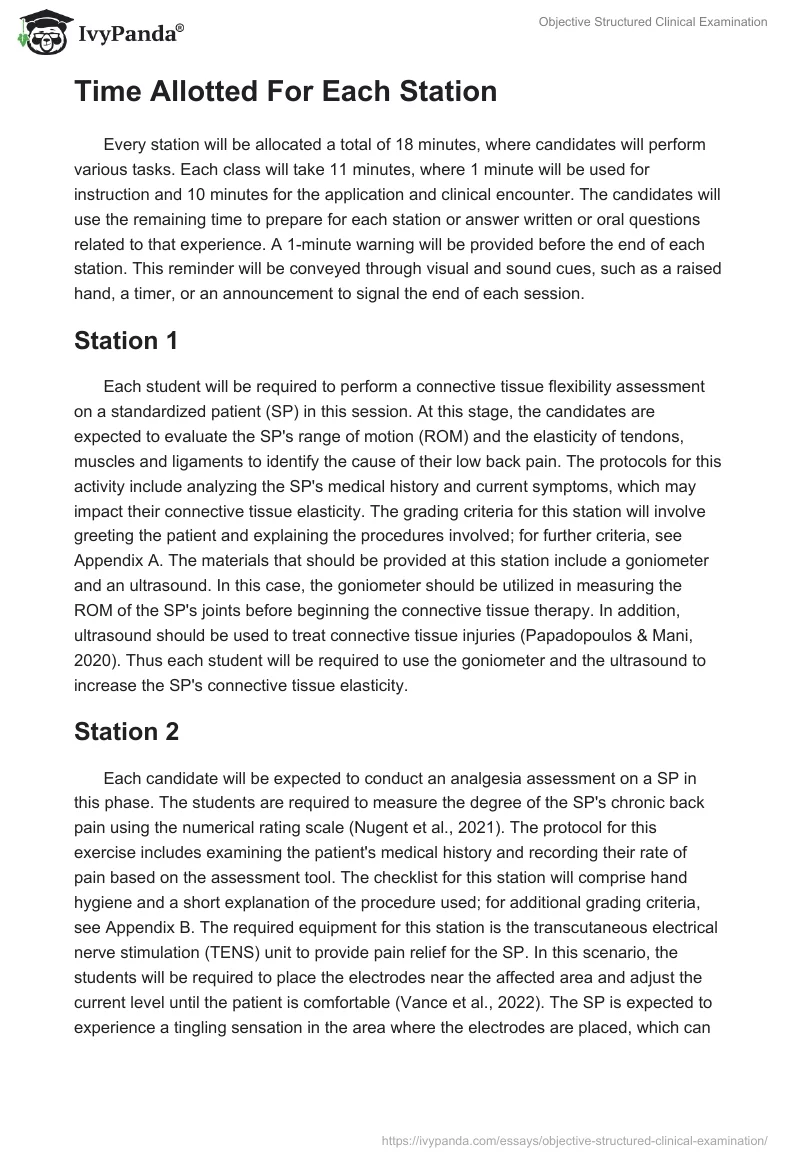 IvyPanda®

Objective Structured Clinical Examination

Time Allotted For Each Station

Every station will be allocated a total of 18 minutes, where candidates will perform various tasks. Each class will take 11 minutes, where 1 minute will be used for instruction and 10 minutes for the application and clinical encounter. The candidates will use the remaining time to prepare for each station or answer written or oral questions related to that experience. A 1-minute warning will be provided before the end of each station. This reminder will be conveyed through visual and sound cues, such as a raised hand, a timer, or an announcement to signal the end of each session.

Station 1

Each student will be required to perform a connective tissue flexibility assessment on a standardized patient (SP) in this session. At this stage, the candidates are expected to evaluate the SP's range of motion (ROM) and the elasticity of tendons, muscles and ligaments to identify the cause of their low back pain. The protocols for this activity include analyzing the SP's medical history and current symptoms, which may impact their connective tissue elasticity. The grading criteria for this station will involve greeting the patient and explaining the procedures involved; for further criteria, see Appendix A. The materials that should be provided at this station include a goniometer and an ultrasound. In this case, the goniometer should be utilized in measuring the ROM of the SP's joints before beginning the connective tissue therapy. In addition, ultrasound should be used to treat connective tissue injuries (Papadopoulos & Mani, 2020). Thus each student will be required to use the goniometer and the ultrasound to increase the SP's connective tissue elasticity.

Station 2

Each candidate will be expected to conduct an analgesia assessment on a SP in this phase. The students are required to measure the degree of the SP's chronic back pain using the numerical rating scale (Nugent et al., 2021). The protocol for this exercise includes examining the patient's medical history and recording their rate of pain based on the assessment tool. The checklist for this station will comprise hand hygiene and a short explanation of the procedure used; for additional grading criteria, see Appendix B. The required equipment for this station is the transcutaneous electrical nerve stimulation (TENS) unit to provide pain relief for the SP. In this scenario, the students will be required to place the electrodes near the affected area and adjust the current level until the patient is comfortable (Vance et al., 2022). The SP is expected to experience a tingling sensation in the area where the electrodes are placed, which can

https://ivypanda.com/essays/objective-structured-clinical-examination/